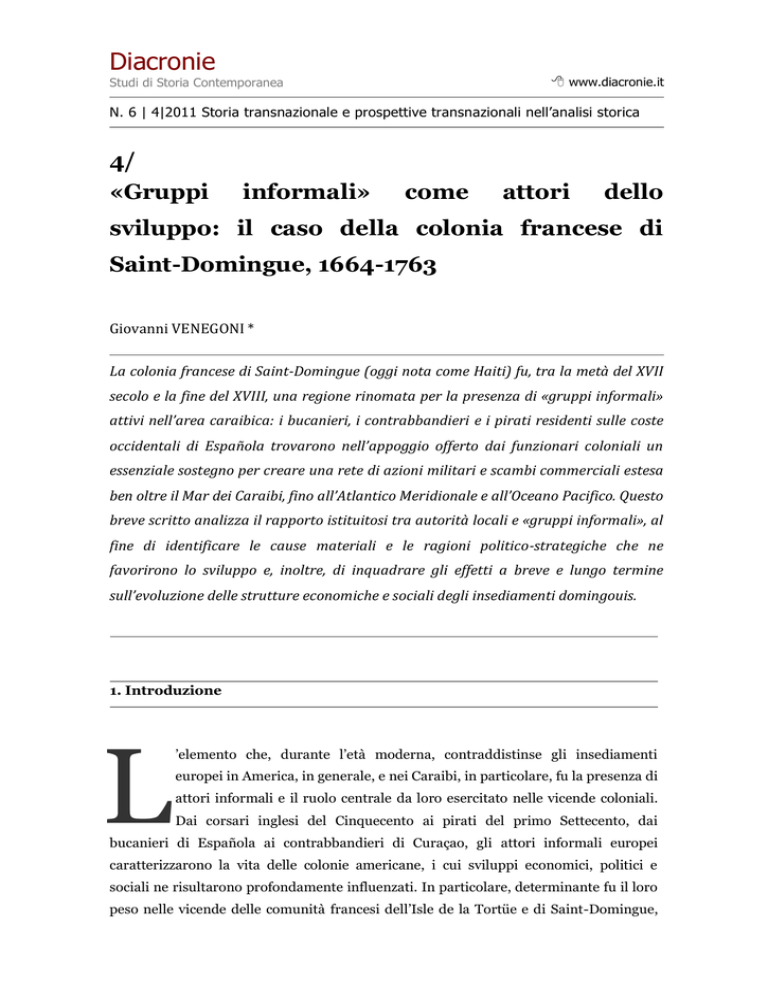 Diacronie
Studi di Storia Contemporanea

www.diacronie.it

N. 6 | 4|2011 Storia transnazionale e prospettive transnazionali nell'analisi storica

4/
«Gruppi informali» come attori dello sviluppo: il caso della colonia francese di Saint-Domingue, 1664-1763

Giovanni VENEGONI *

La colonia francese di Saint-Domingue (oggi nota come Haiti) fu, tra la metà del XVII secolo e la fine del XVIII, una regione rinomata per la presenza di «gruppi informali» attivi nell'area caraibica: i bucanieri, i contrabbandieri e i pirati residenti sulle coste occidentali di Española trovarono nell'appoggio offerto dai funzionari coloniali un essenziale sostegno per creare una rete di azioni militari e scambi commerciali estesa ben oltre il Mar dei Caraibi, fino all'Atlantico Meridionale e all'Oceano Pacifico. Questo breve scritto analizza il rapporto istituitosi tra autorità locali e «gruppi informali», al fine di identificare le cause materiali e le ragioni politico-strategiche che ne favorirono lo sviluppo e, inoltre, di inquadrare gli effetti a breve e lungo termine sull'evoluzione delle strutture economiche e sociali degli insediamenti domingouis.

1. Introduzione

L'elemento che, durante l'età moderna, contraddistinse gli insediamenti europei in America, in generale, e nei Caraibi, in particolare, fu la presenza di attori informali e il ruolo centrale da loro esercitato nelle vicende coloniali. Dai corsari inglesi del Cinquecento ai pirati del primo Settecento, dai bucanieri di Española ai contrabbandieri di Curaçao, gli attori informali europei caratterizzarono la vita delle colonie americane, i cui sviluppi economici, politici e sociali ne risultarono profondamente influenzati. In particolare, determinante fu il loro peso nelle vicende delle comunità francesi dell'Isle de la Tortüe e di Saint-Domingue,